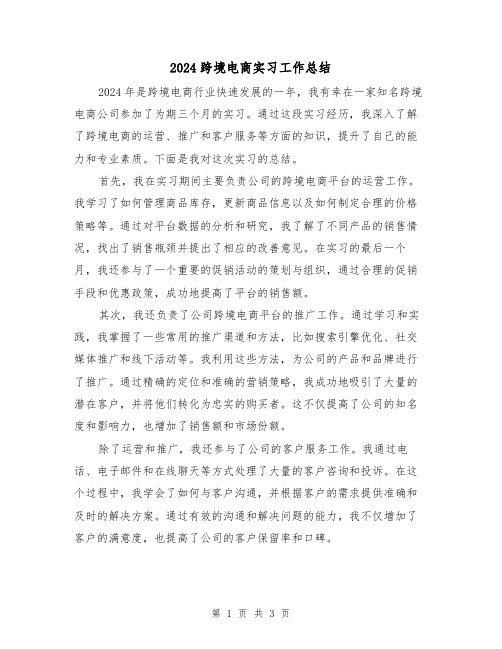 2024 跨境电商实习工作总结

2024 年是跨境电商行业快速发展的一年，我有幸在一家知名跨境电商公司参加了为期三个月的实习。通过这段实习经历，我深入了解了跨境电商的运营、推广和客户服务等方面的知识，提升了自己的能力和专业素质。下面是我对这次实习的总结。

首先，我在实习期间主要负责公司的跨境电商平台的运营工作。我学习了如何管理商品库存，更新商品信息以及如何制定合理的价格策略等。通过对平台数据的分析和研究，我了解了不同产品的销售情况，找出了销售瓶颈并提出了相应的改善意见。在实习的最后一个月，我还参与了一个重要的促销活动的策划与组织，通过合理的促销手段和优惠政策，成功地提高了平台的销售额。

其次，我还负责了公司跨境电商平台的推广工作。通过学习和实践，我掌握了一些常用的推广渠道和方法，比如搜索引擎优化、社交媒体推广和线下活动等。我利用这些方法，为公司的产品和品牌进行了推广。通过精确的定位和准确的营销策略，我成功地吸引了大量的潜在客户，并将他们转化为忠实的购买者。这不仅提高了公司的知名度和影响力，也增加了销售额和市场份额。

除了运营和推广，我还参与了公司的客户服务工作。我通过电话、电子邮件和在线聊天等方式处理了大量的客户咨询和投诉。在这个过程中，我学会了如何与客户沟通，并根据客户的需求提供准确和及时的解决方案。通过有效的沟通和解决问题的能力，我不仅增加了客户的满意度，也提高了公司的客户保留率和口碑。

第 1 页 共 3 页